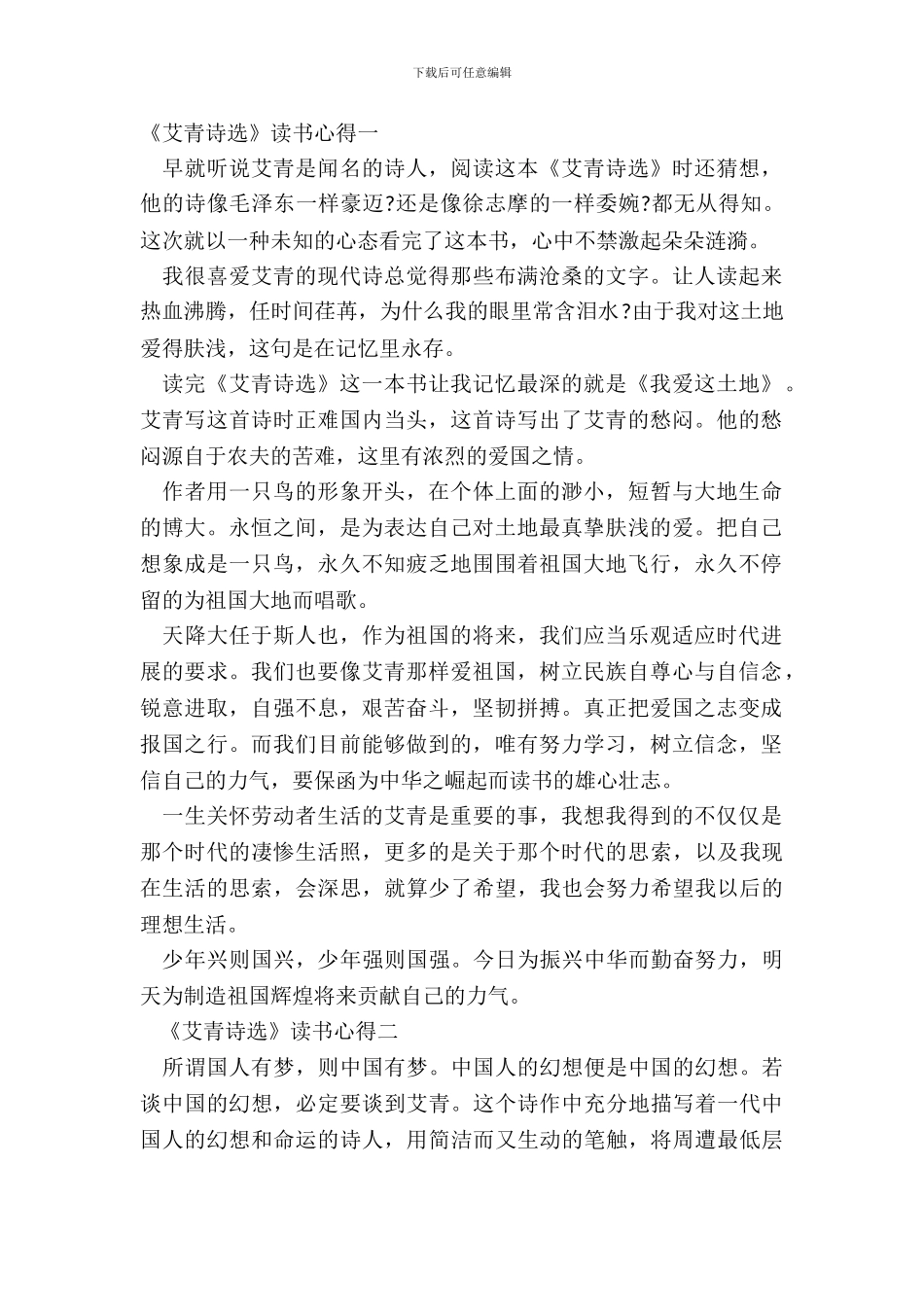 下载后可任意编辑

《艾青诗选》读书心得一

早就听说艾青是闻名的诗人，阅读这本《艾青诗选》时还猜想，他的诗像毛泽东一样豪迈?还是像徐志摩的一样委婉?都无从得知。这次就以一种未知的心态看完了这本书，心中不禁激起朵朵涟漪。

我很喜爱艾青的现代诗总觉得那些布满沧桑的文字。让人读起来热血沸腾，任时间荏苒，为什么我的眼里常含泪水?由于我对这土地爱得肤浅，这句是在记忆里永存。

读完《艾青诗选》这一本书让我记忆最深的就是《我爱这土地》。艾青写这首诗时正难国内当头，这首诗写出了艾青的愁闷。他的愁闷源自于农夫的苦难，这里有浓烈的爱国之情。

作者用一只鸟的形象开头，在个体上面的渺小，短暂与大地生命的博大。永恒之间，是为表达自己对土地最真挚肤浅的爱。把自己想象成是一只鸟，永久不知疲乏地围围着祖国大地飞行，永久不停留的为祖国大地而唱歌。

天降大任于斯人也，作为祖国的将来，我们应当乐观适应时代进展的要求。我们也要像艾青那样爱祖国，树立民族自尊心与自信念，锐意进取，自强不息，艰苦奋斗，坚韧拼搏。真正把爱国之志变成报国之行。而我们目前能够做到的，唯有努力学习，树立信念，坚信自己的力气，要保函为中华之崛起而读书的雄心壮志。

一生关怀劳动者生活的艾青是重要的事，我想我得到的不仅仅是那个时代的凄惨生活照，更多的是关于那个时代的思索，以及我现在生活的思索，会深思，就算少了希望，我也会努力希望我以后的理想生活。

少年兴则国兴，少年强则国强。今日为振兴中华而勤奋努力，明天为制造祖国辉煌将来贡献自己的力气。

《艾青诗选》读书心得二

所谓国人有梦，则中国有梦。中国人的幻想便是中国的幻想。若谈中国的幻想，必定要谈到艾青。这个诗作中充分地描写着一代中国人的幻想和命运的诗人，用简洁而又生动的笔触，将周遭最低层